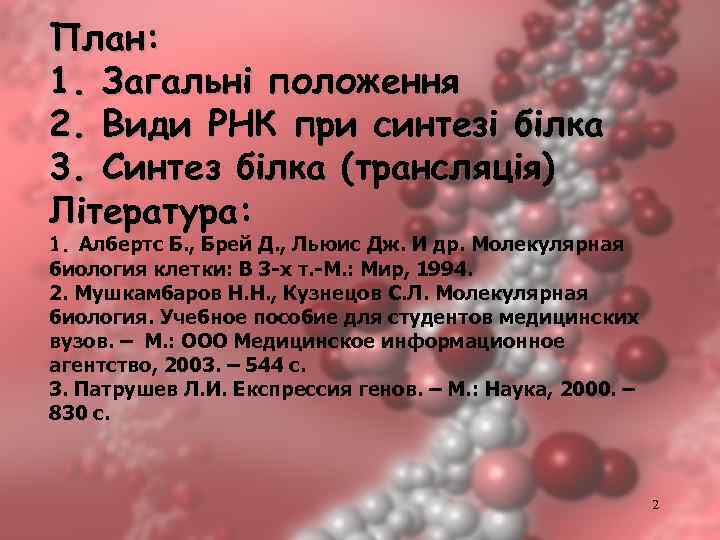 План:
1. Загальні положення
2. Види РНК при синтезі білка
3. Синтез білка (трансляція)
Література:
1. Албертс Б., Брей Д., Льюис Дж. И др. Молекулярная биология клетки: В 3-х т.-М.: Мир, 1994.
2. Мушкамбаров Н.Н., Кузнецов С.Л. Молекулярная биология. Учебное пособие для студентов медицинских вузов. – М.: ООО Медицинское информационное агентство, 2003. – 544 с.
3. Патрушев Л.И. Експрессия генов. – М.: Наука, 2000. – 830 с.

2